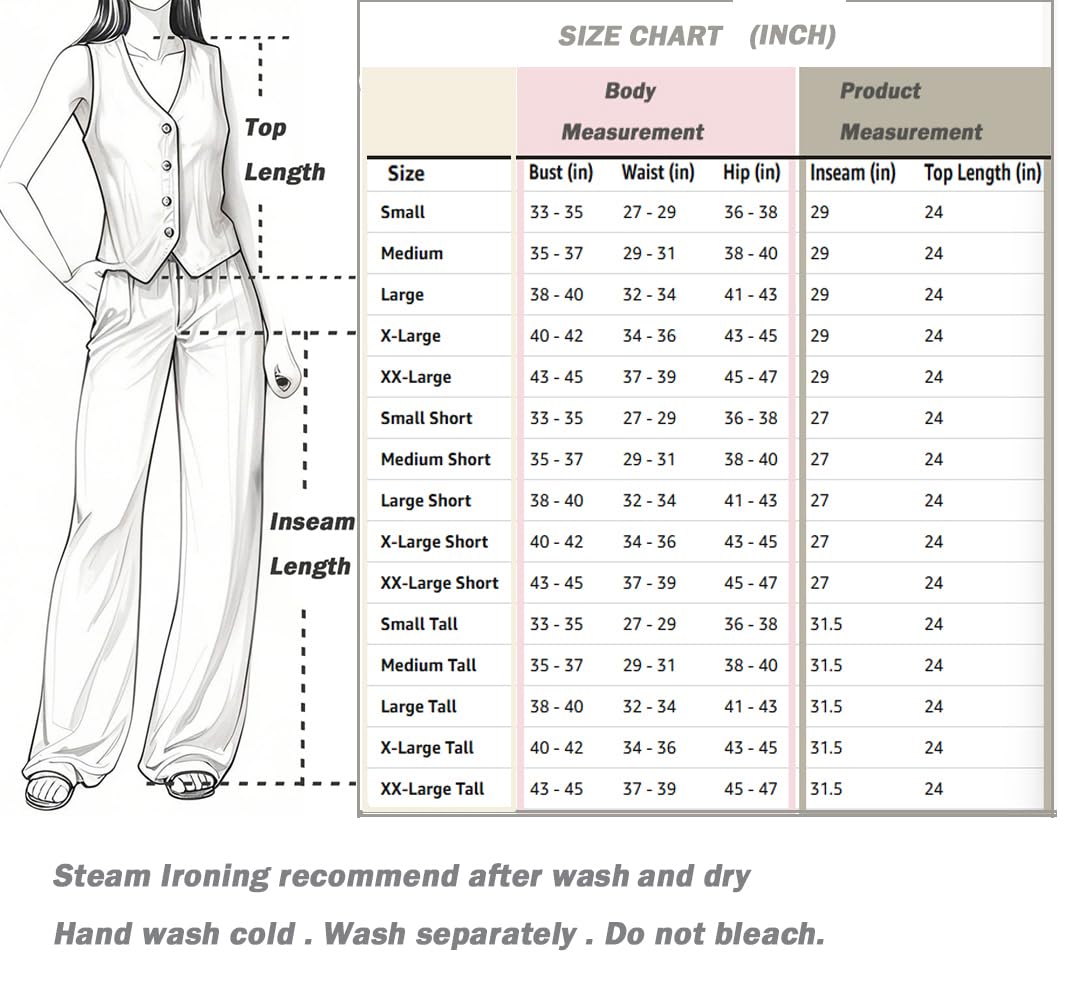 Top Length

Inseam Length

SIZE CHART (INCH)

| | Body Measurement | | | Product Measurement | |
|---|---|---|---|---|---|
| Size | Bust (in) | Waist (in) | Hip (in) | Inseam (in) | Top Length (in) |
| Small | 33 - 35 | 27 - 29 | 36 - 38 | 29 | 24 |
| Medium | 35 - 37 | 29 - 31 | 38 - 40 | 29 | 24 |
| Large | 38 - 40 | 32 - 34 | 41 - 43 | 29 | 24 |
| X-Large | 40 - 42 | 34 - 36 | 43 - 45 | 29 | 24 |
| XX-Large | 43 - 45 | 37 - 39 | 45 - 47 | 29 | 24 |
| Small Short | 33 - 35 | 27 - 29 | 36 - 38 | 27 | 24 |
| Medium Short | 35 - 37 | 29 - 31 | 38 - 40 | 27 | 24 |
| Large Short | 38 - 40 | 32 - 34 | 41 - 43 | 27 | 24 |
| X-Large Short | 40 - 42 | 34 - 36 | 43 - 45 | 27 | 24 |
| XX-Large Short | 43 - 45 | 37 - 39 | 45 - 47 | 27 | 24 |
| Small Tall | 33 - 35 | 27 - 29 | 36 - 38 | 31.5 | 24 |
| Medium Tall | 35 - 37 | 29 - 31 | 38 - 40 | 31.5 | 24 |
| Large Tall | 38 - 40 | 32 - 34 | 41 - 43 | 31.5 | 24 |
| X-Large Tall | 40 - 42 | 34 - 36 | 43 - 45 | 31.5 | 24 |
| XX-Large Tall | 43 - 45 | 37 - 39 | 45 - 47 | 31.5 | 24 |

Steam Ironing recommend after wash and dry

Hand wash cold . Wash separately . Do not bleach.